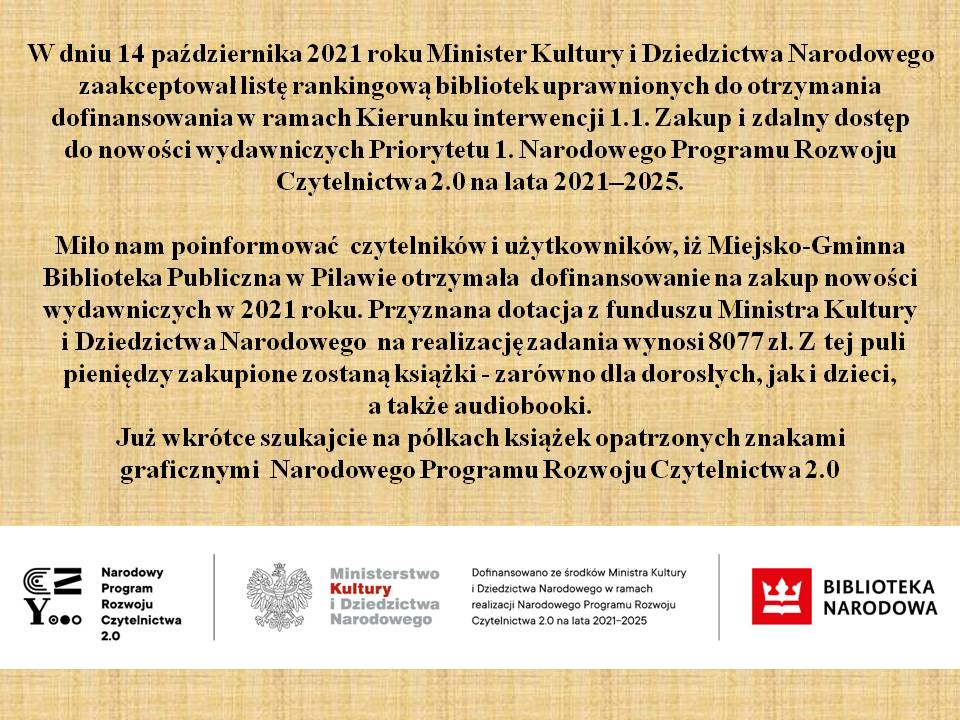 W dniu 14 października 2021 roku Minister Kultury i Dziedzictwa Narodowego zaakceptował listę rankingową bibliotek uprawnionych do otrzymania dofinansowania w ramach Kierunku interwencji 1.1. Zakup i zdalny dostęp do nowości wydawniczych Priorytetu 1. Narodowego Programu Rozwoju Czytelnictwa 2.0 na lata 2021–2025.

Miło nam poinformować czytelników i użytkowników, iż Miejsko-Gminna Biblioteka Publiczna w Pilawie otrzymała dofinansowanie na zakup nowości wydawniczych w 2021 roku. Przyznana dotacja z funduszu Ministra Kultury i Dziedzictwa Narodowego na realizację zadania wynosi 8077 zł. Z tej puli pieniędzy zakupione zostaną książki - zarówno dla dorosłych, jak i dzieci, a także audiobooki.
Już wkrótce szukajcie na półkach książek opatrzonych znakami graficznymi Narodowego Programu Rozwoju Czytelnictwa 2.0

Narodowy Program Rozwoju Czytelnictwa 2.0

Ministerstwo Kultury i Dziedzictwa Narodowego

Dofinansowano ze środków Ministra Kultury i Dziedzictwa Narodowego w ramach realizacji Narodowego Programu Rozwoju Czytelnictwa 2.0 na lata 2021–2025

BIBLIOTEKA NARODOWA